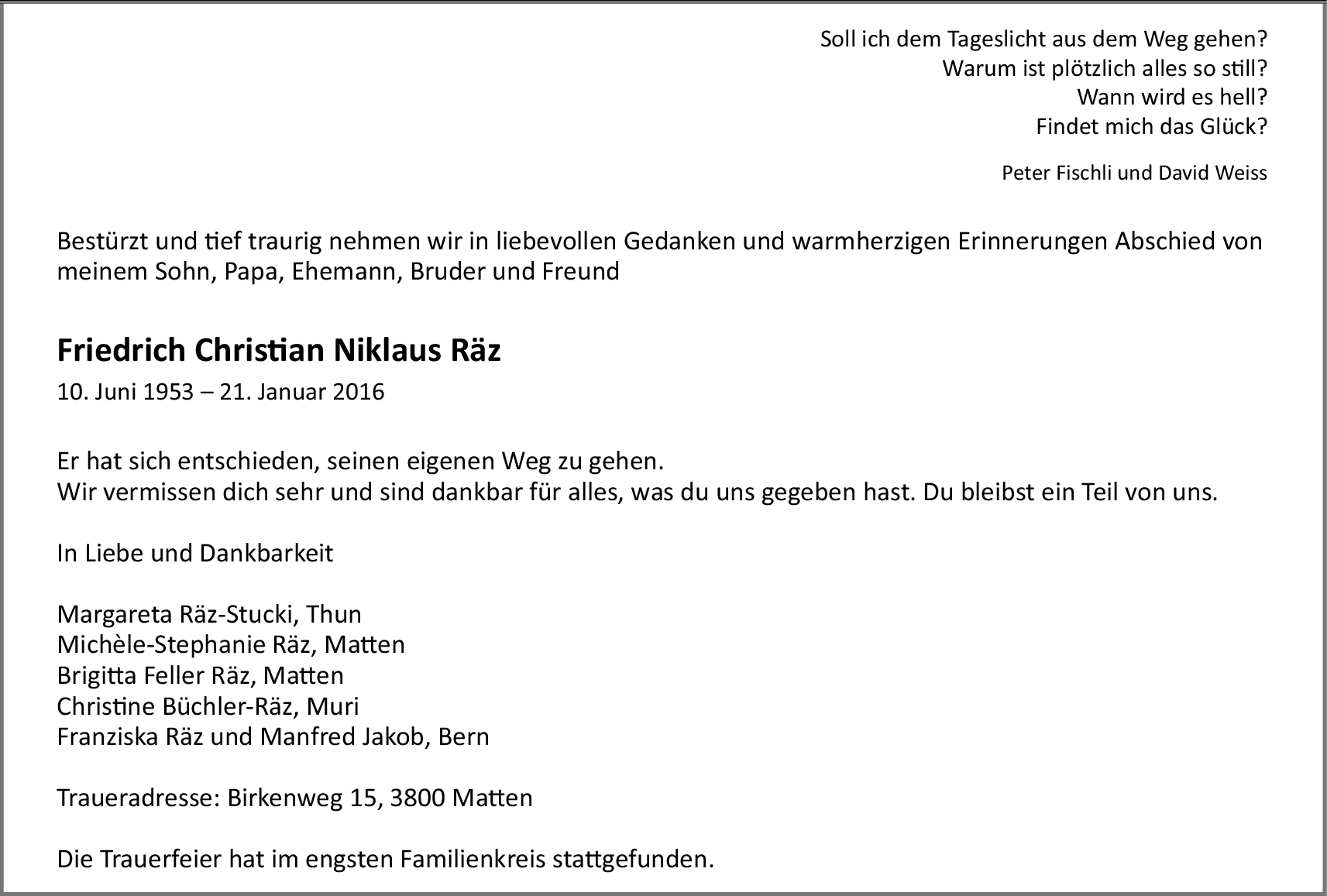 Soll ich dem Tageslicht aus dem Weg gehen?
Warum ist plötzlich alles so still?
Wann wird es hell?
Findet mich das Glück?

Peter Fischli und David Weiss

Bestürzt und tief traurig nehmen wir in liebevollen Gedanken und warmherzigen Erinnerungen Abschied von meinem Sohn, Papa, Ehemann, Bruder und Freund

Friedrich Christian Niklaus Räz

10. Juni 1953 – 21. Januar 2016

Er hat sich entschieden, seinen eigenen Weg zu gehen.
Wir vermissen dich sehr und sind dankbar für alles, was du uns gegeben hast. Du bleibst ein Teil von uns.

In Liebe und Dankbarkeit

Margareta Räz-Stucki, Thun
Michèle-Stephanie Räz, Matten
Brigitta Feller Räz, Matten
Christine Büchler-Räz, Muri
Franziska Räz und Manfred Jakob, Bern

Traueradresse: Birkenweg 15, 3800 Matten

Die Trauerfeier hat im engsten Familienkreis stattgefunden.